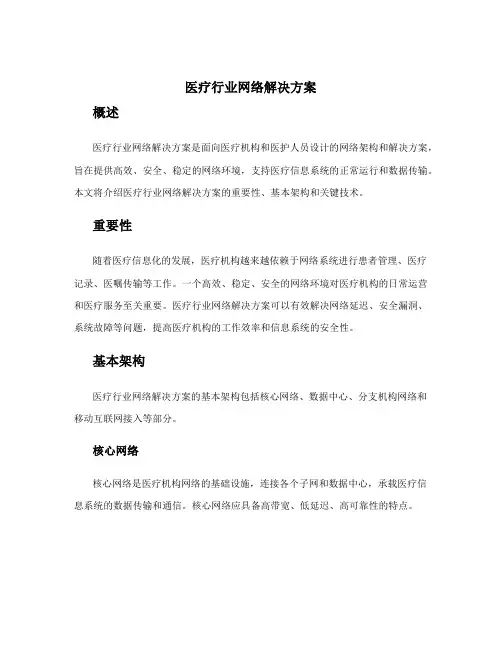 医疗行业网络解决方案

概述

医疗行业网络解决方案是面向医疗机构和医护人员设计的网络架构和解决方案，旨在提供高效、安全、稳定的网络环境，支持医疗信息系统的正常运行和数据传输。本文将介绍医疗行业网络解决方案的重要性、基本架构和关键技术。

重要性

随着医疗信息化的发展，医疗机构越来越依赖于网络系统进行患者管理、医疗记录、医嘱传输等工作。一个高效、稳定、安全的网络环境对医疗机构的日常运营和医疗服务至关重要。医疗行业网络解决方案可以有效解决网络延迟、安全漏洞、系统故障等问题，提高医疗机构的工作效率和信息系统的安全性。

基本架构

医疗行业网络解决方案的基本架构包括核心网络、数据中心、分支机构网络和移动互联网接入等部分。

核心网络

核心网络是医疗机构网络的基础设施，连接各个子网和数据中心，承载医疗信息系统的数据传输和通信。核心网络应具备高带宽、低延迟、高可靠性的特点。